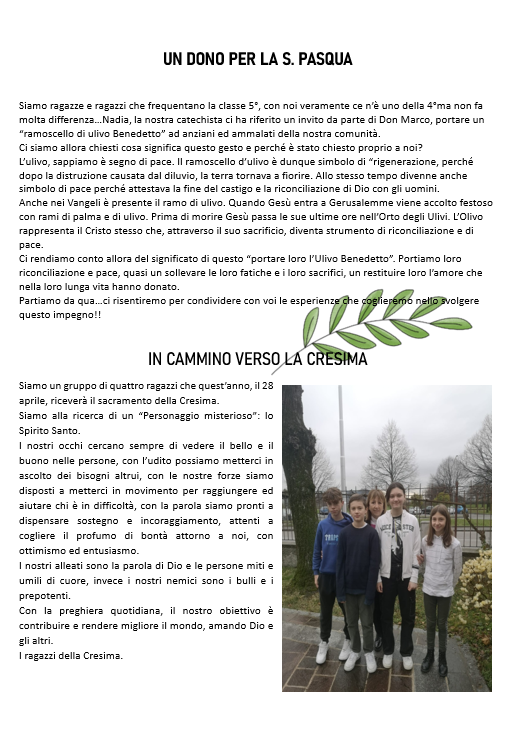 UN DONO PER LA S. PASQUA

Siamo ragazze e ragazzi che frequentano la classe 5°, con noi veramente ce n'è uno della 4°ma non fa molta differenza…Nadia, la nostra catechista ci ha riferito un invito da parte di Don Marco, portare un "ramoscello di ulivo Benedetto" ad anziani ed ammalati della nostra comunità.
Ci siamo allora chiesti cosa significa questo gesto e perché è stato chiesto proprio a noi?
L'ulivo, sappiamo è segno di pace. Il ramoscello d'ulivo è dunque simbolo di "rigenerazione, perché dopo la distruzione causata dal diluvio, la terra tornava a fiorire. Allo stesso tempo divenne anche simbolo di pace perché attestava la fine del castigo e la riconciliazione di Dio con gli uomini.
Anche nei Vangeli è presente il ramo di ulivo. Quando Gesù entra a Gerusalemme viene accolto festoso con rami di palma e di ulivo. Prima di morire Gesù passa le sue ultime ore nell'Orto degli Ulivi. L'Olivo rappresenta il Cristo stesso che, attraverso il suo sacrificio, diventa strumento di riconciliazione e di pace.
Ci rendiamo conto allora del significato di questo "portare loro l'Ulivo Benedetto". Portiamo loro riconciliazione e pace, quasi un sollevare le loro fatiche e i loro sacrifici, un restituire loro l'amore che nella loro lunga vita hanno donato.
Partiamo da qua…ci risentiremo per condividere con voi le esperienze che coglieremo nello svolgere questo impegno!!

IN CAMMINO VERSO LA CRESIMA

Siamo un gruppo di quattro ragazzi che quest'anno, il 28 aprile, riceverà il sacramento della Cresima.
Siamo alla ricerca di un "Personaggio misterioso": lo Spirito Santo.
I nostri occhi cercano sempre di vedere il bello e il buono nelle persone, con l'udito possiamo metterci in ascolto dei bisogni altrui, con le nostre forze siamo disposti a metterci in movimento per raggiungere ed aiutare chi è in difficoltà, con la parola siamo pronti a dispensare sostegno e incoraggiamento, attenti a cogliere il profumo di bontà attorno a noi, con ottimismo ed entusiasmo.
I nostri alleati sono la parola di Dio e le persone miti e umili di cuore, invece i nostri nemici sono i bulli e i prepotenti.
Con la preghiera quotidiana, il nostro obiettivo è contribuire e rendere migliore il mondo, amando Dio e gli altri.
I ragazzi della Cresima.